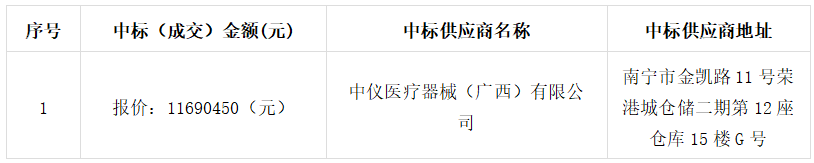 | 序号 | 中标（成交）金额(元) | 中标供应商名称 | 中标供应商地址 |
|---|---|---|---|
| 1 | 报价：11690450（元） | 中仪医疗器械（广西）有限公司 | 南宁市金凯路 11 号荣港城仓储二期第 12 座仓库 15 楼 G 号 |